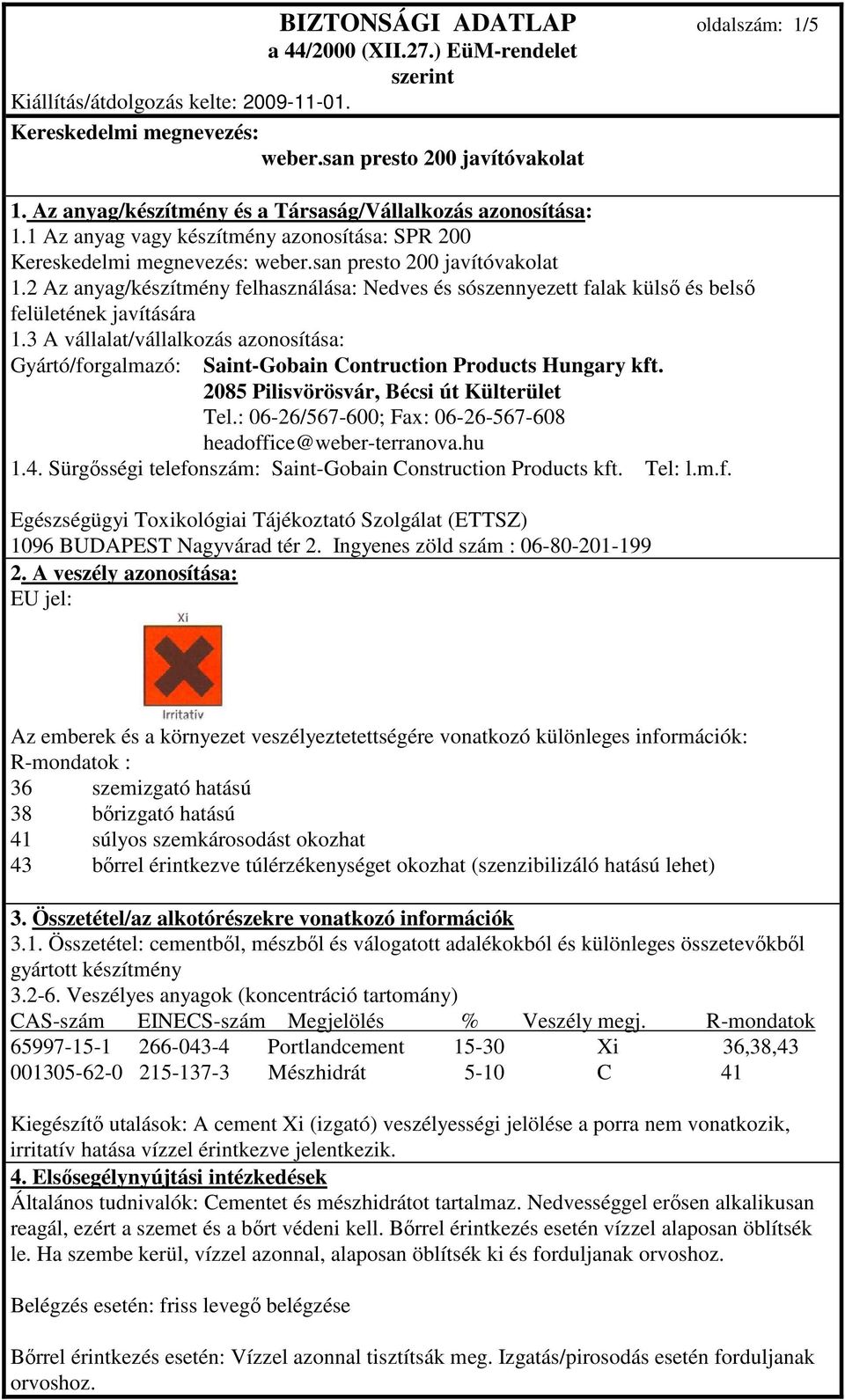 BIZTONSÁGI ADATLAP
a 44/2000 (XII.27.) EüM-rendelet szerint

oldalszám: 1/5

Kiállítás/átdolgozás kelte: 2009-11-01.

Kereskedelmi megnevezés:
weber.san presto 200 javítóvakolat

1. Az anyag/készítmény és a Társaság/Vállalkozás azonosítása:
1.1 Az anyag vagy készítmény azonosítása: SPR 200
Kereskedelmi megnevezés: weber.san presto 200 javítóvakolat
1.2 Az anyag/készítmény felhasználása: Nedves és sószennyezett falak külső és belső felületének javítására
1.3 A vállalat/vállalkozás azonosítása:
Gyártó/forgalmazó: Saint-Gobain Contruction Products Hungary kft.
2085 Pilisvörösvár, Bécsi út Külterület
Tel.: 06-26/567-600; Fax: 06-26-567-608
headoffice@weber-terranova.hu
1.4. Sürgősségi telefonszám: Saint-Gobain Construction Products kft. Tel: l.m.f.

Egészségügyi Toxikológiai Tájékoztató Szolgálat (ETTSZ)
1096 BUDAPEST Nagyvárad tér 2. Ingyenes zöld szám : 06-80-201-199

2. A veszély azonosítása:
EU jel:

Xi
Irritatív

Az emberek és a környezet veszélyeztetettségére vonatkozó különleges információk:
R-mondatok :
36 szemizgató hatású
38 bőrizgató hatású
41 súlyos szemkárosodást okozhat
43 bőrrel érintkezve túlérzékenységet okozhat (szenzibilizáló hatású lehet)

3. Összetétel/az alkotórészekre vonatkozó információk
3.1. Összetétel: cementből, mészből és válogatott adalékokból és különleges összetevőkből gyártott készítmény
3.2-6. Veszélyes anyagok (koncentráció tartomány)

| CAS-szám | EINECS-szám | Megjelölés | % | Veszély megj. | R-mondatok |
|---|---|---|---|---|---|
| 65997-15-1 | 266-043-4 | Portlandcement | 15-30 | Xi | 36,38,43 |
| 001305-62-0 | 215-137-3 | Mészhidrát | 5-10 | C | 41 |

Kiegészítő utalások: A cement Xi (izgató) veszélyességi jelölése a porra nem vonatkozik, irritatív hatása vízzel érintkezve jelentkezik.

4. Elsősegélynyújtási intézkedések
Általános tudnivalók: Cementet és mészhidrátot tartalmaz. Nedvességgel erősen alkalikusan reagál, ezért a szemet és a bőrt védeni kell. Bőrrel érintkezés esetén vízzel alaposan öblítsék le. Ha szembe kerül, vízzel azonnal, alaposan öblítsék ki és forduljanak orvoshoz.

Belégzés esetén: friss levegő belégzése

Bőrrel érintkezés esetén: Vízzel azonnal tisztítsák meg. Izgatás/pirosodás esetén forduljanak orvoshoz.